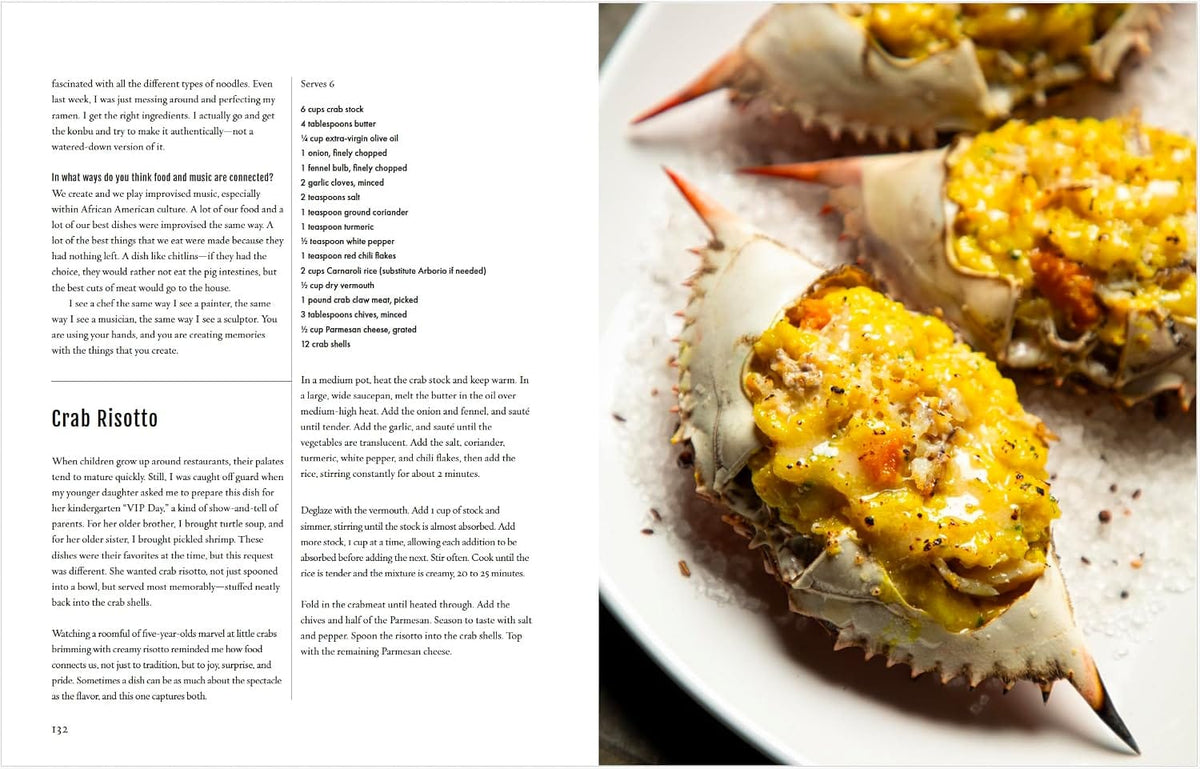 fascinated with all the different types of noodles. Even last week, I was just messing around and perfecting my ramen. I get the right ingredients. I actually go and get the konbu and try to make it authentically—not a watered-down version of it.

In what ways do you think food and music are connected?
We create and we play improvised music, especially within African American culture. A lot of our food and a lot of our best dishes were improvised the same way. A lot of the best things that we eat were made because they had nothing left. A dish like chitlins—if they had the choice, they would rather not eat the pig intestines, but the best cuts of meat would go to the house.

I see a chef the same way I see a painter, the same way I see a musician, the same way I see a sculptor. You are using your hands, and you are creating memories with the things that you create.

Crab Risotto

When children grow up around restaurants, their palates tend to mature quickly. Still, I was caught off guard when my younger daughter asked me to prepare this dish for her kindergarten "VIP Day," a kind of show-and-tell of parents. For her older brother, I brought turtle soup, and for her older sister, I brought pickled shrimp. These dishes were their favorites at the time, but this request was different. She wanted crab risotto, not just spooned into a bowl, but served most memorably—stuffed neatly back into the crab shells.

Watching a roomful of five-year-olds marvel at little crabs brimming with creamy risotto reminded me how food connects us, not just to tradition, but to joy, surprise, and pride. Sometimes a dish can be as much about the spectacle as the flavor, and this one captures both.

132

Serves 6

6 cups crab stock
4 tablespoons butter
¼ cup extra-virgin olive oil
1 onion, finely chopped
1 fennel bulb, finely chopped
2 garlic cloves, minced
2 teaspoons salt
1 teaspoon ground coriander
1 teaspoon turmeric
½ teaspoon white pepper
1 teaspoon red chili flakes
2 cups Carnaroli rice (substitute Arborio if needed)
½ cup dry vermouth
1 pound crab claw meat, picked
3 tablespoons chives, minced
½ cup Parmesan cheese, grated
12 crab shells

In a medium pot, heat the crab stock and keep warm. In a large, wide saucepan, melt the butter in the oil over medium-high heat. Add the onion and fennel, and sauté until tender. Add the garlic, and sauté until the vegetables are translucent. Add the salt, coriander, turmeric, white pepper, and chili flakes, then add the rice, stirring constantly for about 2 minutes.

Deglaze with the vermouth. Add 1 cup of stock and simmer, stirring until the stock is almost absorbed. Add more stock, 1 cup at a time, allowing each addition to be absorbed before adding the next. Stir often. Cook until the rice is tender and the mixture is creamy, 20 to 25 minutes.

Fold in the crabmeat until heated through. Add the chives and half of the Parmesan. Season to taste with salt and pepper. Spoon the risotto into the crab shells. Top with the remaining Parmesan cheese.